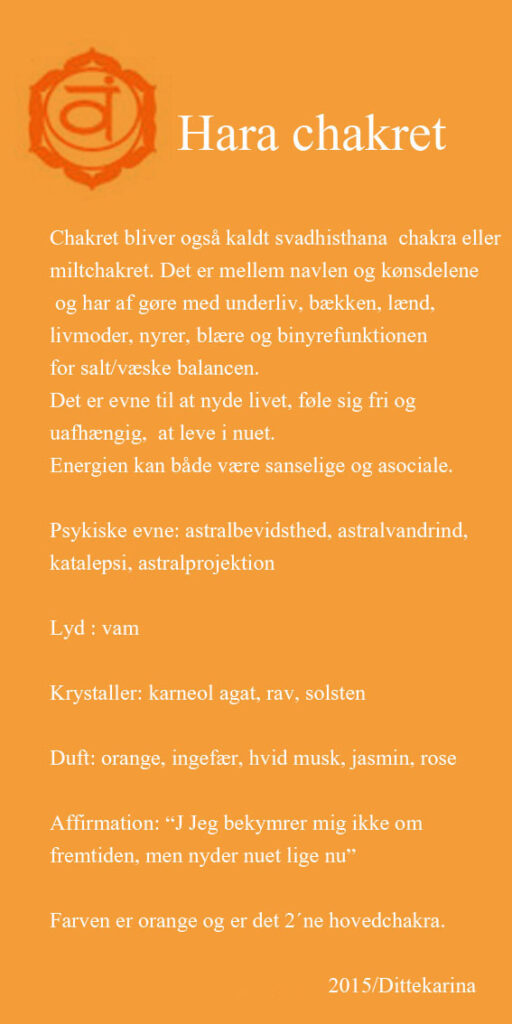 Hara chakret

Chakret bliver også kaldt svadhisthana chakra eller miltchakret. Det er mellem navlen og kønsdelene og har af gøre med underliv, bækken, lænd, livmoder, nyrer, blære og binyrefunktionen for salt/væske balancen.
Det er evne til at nyde livet, føle sig fri og uafhængig, at leve i nuet.
Energien kan både være sanselige og asociale.

Psykiske evne: astralbevidsthed, astralvandrind, katalepsi, astralprojektion

Lyd : vam

Krystaller: karneol agat, rav, solsten

Duft: orange, ingefær, hvid musk, jasmin, rose

Affirmation: “J Jeg bekymrer mig ikke om fremtiden, men nyder nuet lige nu”

Farven er orange og er det 2´ne hovedchakra.

2015/Dittekarina